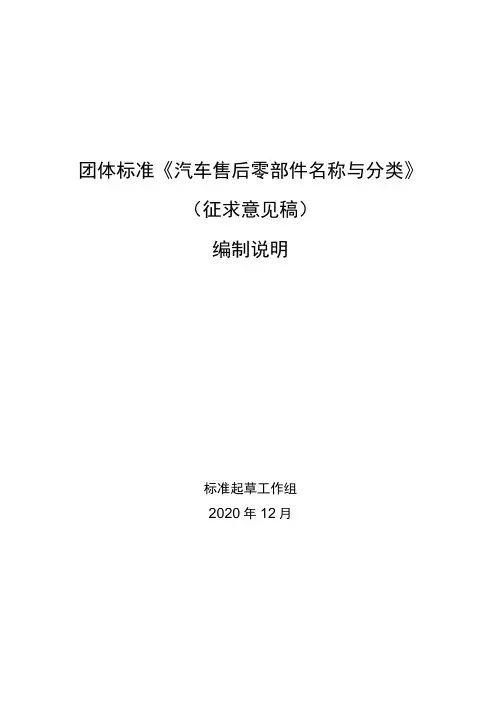 团体标准《汽车售后零部件名称与分类》

（征求意见稿）

编制说明

标准起草工作组

2020年12月